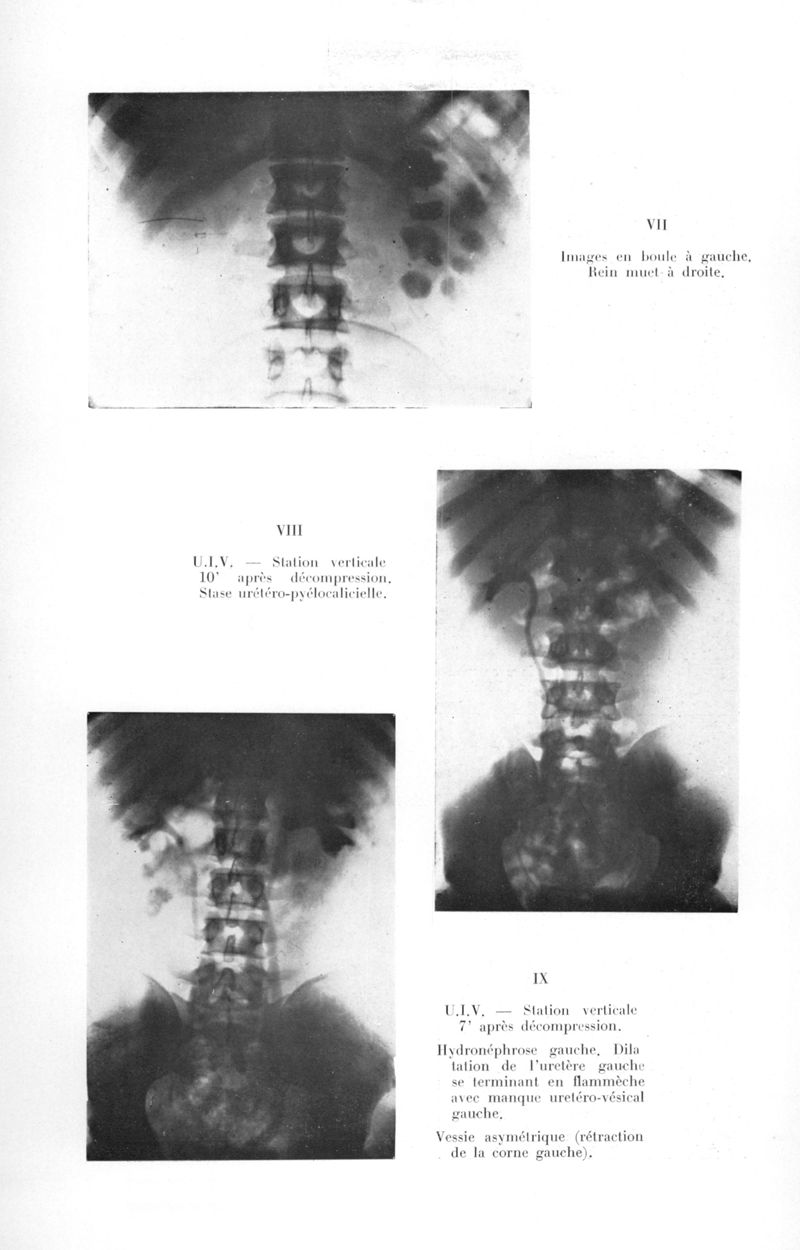 VII

Images en boule à gauche. Rein muet à droite.

VIII

U.I.V. — Station verticale 10' après décompression. Stase urétéro-pyélocalicielle.

IX

U.I.V. — Station verticale 7' après décompression.

Hydronéphrose gauche. Dilatation de l'uretère gauche se terminant en flammèche avec manque uretéro-vésical gauche.

Vessie asymétrique (rétraction de la corne gauche).